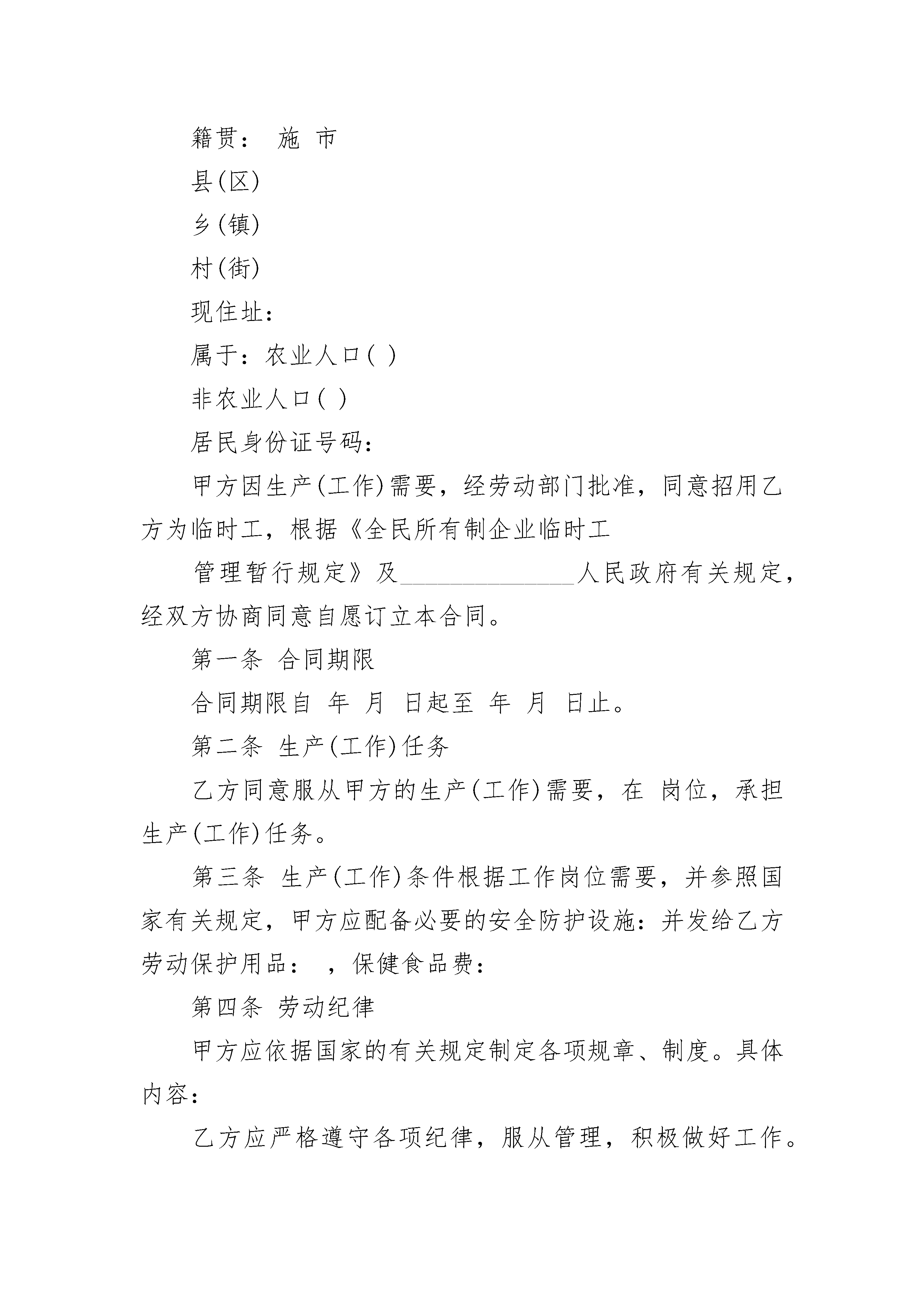 籍贯： 施 市

县(区)

乡(镇)

村(街)

现住址：

属于：农业人口( )

非农业人口( )

居民身份证号码：

甲方因生产(工作)需要，经劳动部门批准，同意招用乙方为临时工，根据《全民所有制企业临时工

管理暂行规定》及______________人民政府有关规定，经双方协商同意自愿订立本合同。

第一条 合同期限

合同期限自 年 月 日起至 年 月 日止。

第二条 生产(工作)任务

乙方同意服从甲方的生产(工作)需要，在 岗位，承担生产(工作)任务。

第三条 生产(工作)条件根据工作岗位需要，并参照国家有关规定，甲方应配备必要的安全防护设施：并发给乙方劳动保护用品： ，保健食品费：

第四条 劳动纪律

甲方应依据国家的有关规定制定各项规章、制度。具体内容：

乙方应严格遵守各项纪律，服从管理，积极做好工作。